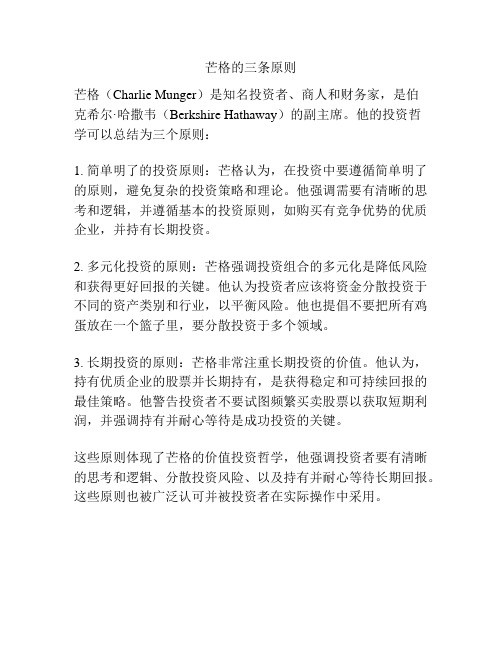 芒格的三条原则

芒格（Charlie Munger）是知名投资者、商人和财务家，是伯克希尔·哈撒韦（Berkshire Hathaway）的副主席。他的投资哲学可以总结为三个原则：

1. 简单明了的投资原则：芒格认为，在投资中要遵循简单明了的原则，避免复杂的投资策略和理论。他强调需要有清晰的思考和逻辑，并遵循基本的投资原则，如购买有竞争优势的优质企业，并持有长期投资。

2. 多元化投资的原则：芒格强调投资组合的多元化是降低风险和获得更好回报的关键。他认为投资者应该将资金分散投资于不同的资产类别和行业，以平衡风险。他也提倡不要把所有鸡蛋放在一个篮子里，要分散投资于多个领域。

3. 长期投资的原则：芒格非常注重长期投资的价值。他认为，持有优质企业的股票并长期持有，是获得稳定和可持续回报的最佳策略。他警告投资者不要试图频繁买卖股票以获取短期利润，并强调持有并耐心等待是成功投资的关键。

这些原则体现了芒格的价值投资哲学，他强调投资者要有清晰的思考和逻辑、分散投资风险、以及持有并耐心等待长期回报。这些原则也被广泛认可并被投资者在实际操作中采用。